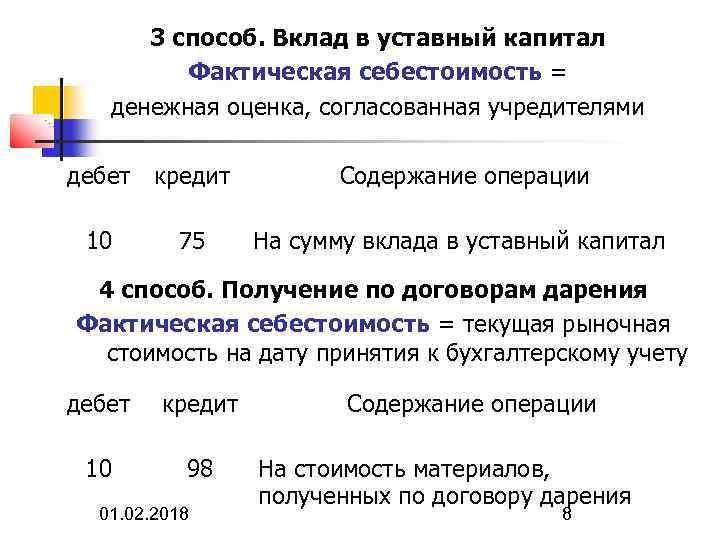 3 способ. Вклад в уставный капитал
Фактическая себестоимость =
денежная оценка, согласованная учредителями

| дебет | кредит | Содержание операции |
|---|---|---|
| 10 | 75 | На сумму вклада в уставный капитал |

4 способ. Получение по договорам дарения
Фактическая себестоимость = текущая рыночная стоимость на дату принятия к бухгалтерскому учету

| дебет | кредит | Содержание операции |
|---|---|---|
| 10 | 98 | На стоимость материалов, полученных по договору дарения |

01.02.2018
8